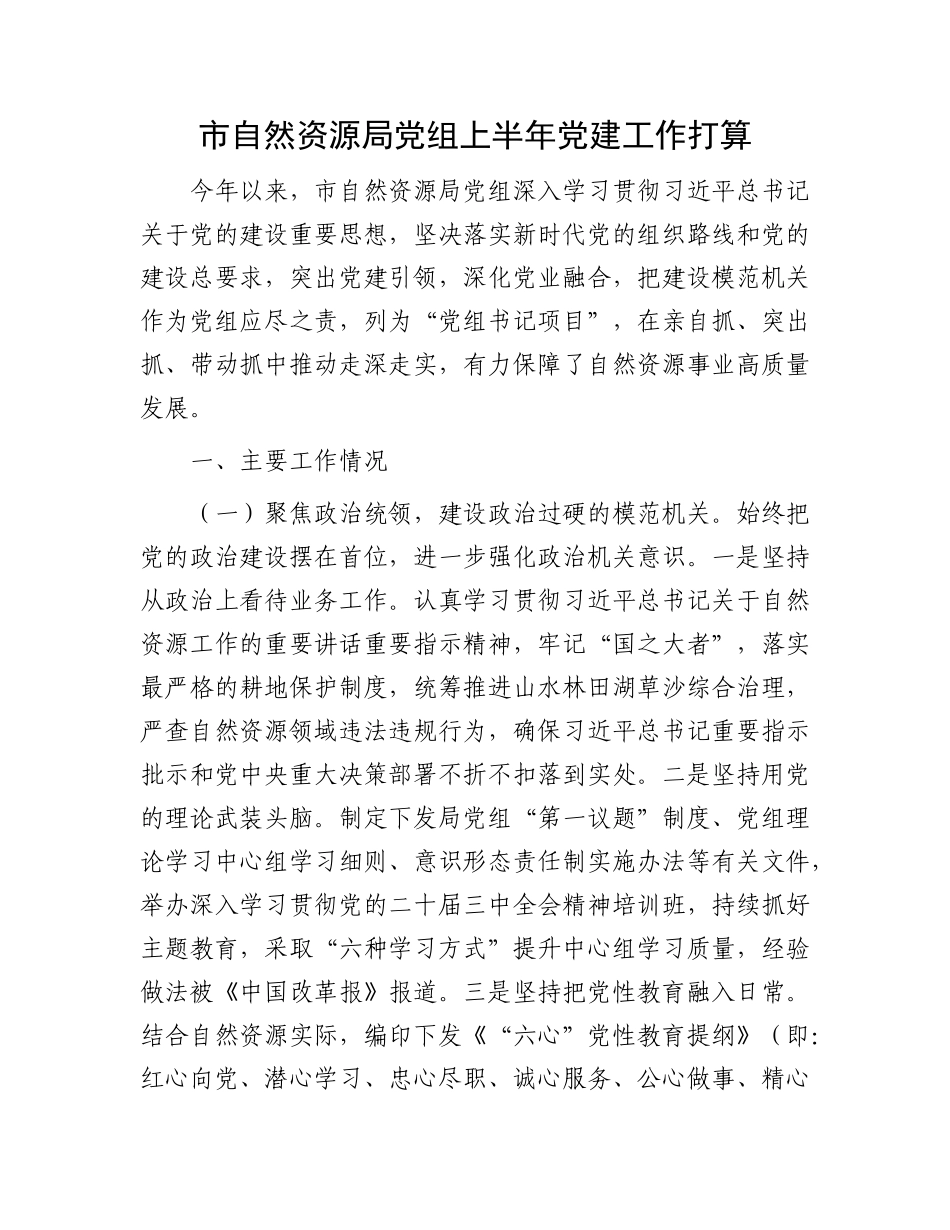 市自然资源局党组上半年党建工作打算

今年以来，市自然资源局党组深入学习贯彻习近平总书记关于党的建设重要思想，坚决落实新时代党的组织路线和党的建设总要求，突出党建引领，深化党业融合，把建设模范机关作为党组应尽之责，列为“党组书记项目”，在亲自抓、突出抓、带动抓中推动走深走实，有力保障了自然资源事业高质量发展。

一、主要工作情况

（一）聚焦政治统领，建设政治过硬的模范机关。始终把党的政治建设摆在首位，进一步强化政治机关意识。一是坚持从政治上看待业务工作。认真学习贯彻习近平总书记关于自然资源工作的重要讲话重要指示精神，牢记“国之大者”，落实最严格的耕地保护制度，统筹推进山水林田湖草沙综合治理，严查自然资源领域违法违规行为，确保习近平总书记重要指示批示和党中央重大决策部署不折不扣落到实处。二是坚持用党的理论武装头脑。制定下发局党组“第一议题”制度、党组理论学习中心组学习细则、意识形态责任制实施办法等有关文件，举办深入学习贯彻党的二十届三中全会精神培训班，持续抓好主题教育，采取“六种学习方式”提升中心组学习质量，经验做法被《中国改革报》报道。三是坚持把党性教育融入日常。结合自然资源实际，编印下发《“六心”党性教育提纲》（即：红心向党、潜心学习、忠心尽职、诚心服务、公心做事、精心